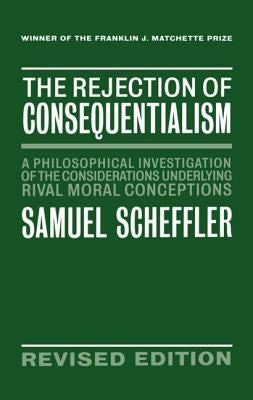 WINNER OF THE FRANKLIN J. MATCHETTE PRIZE

THE REJECTION OF CONSEQUENTIALISM

A PHILOSOPHICAL INVESTIGATION OF THE CONSIDERATIONS UNDERLYING RIVAL MORAL CONCEPTIONS

SAMUEL SCHEFFLER

REVISED EDITION